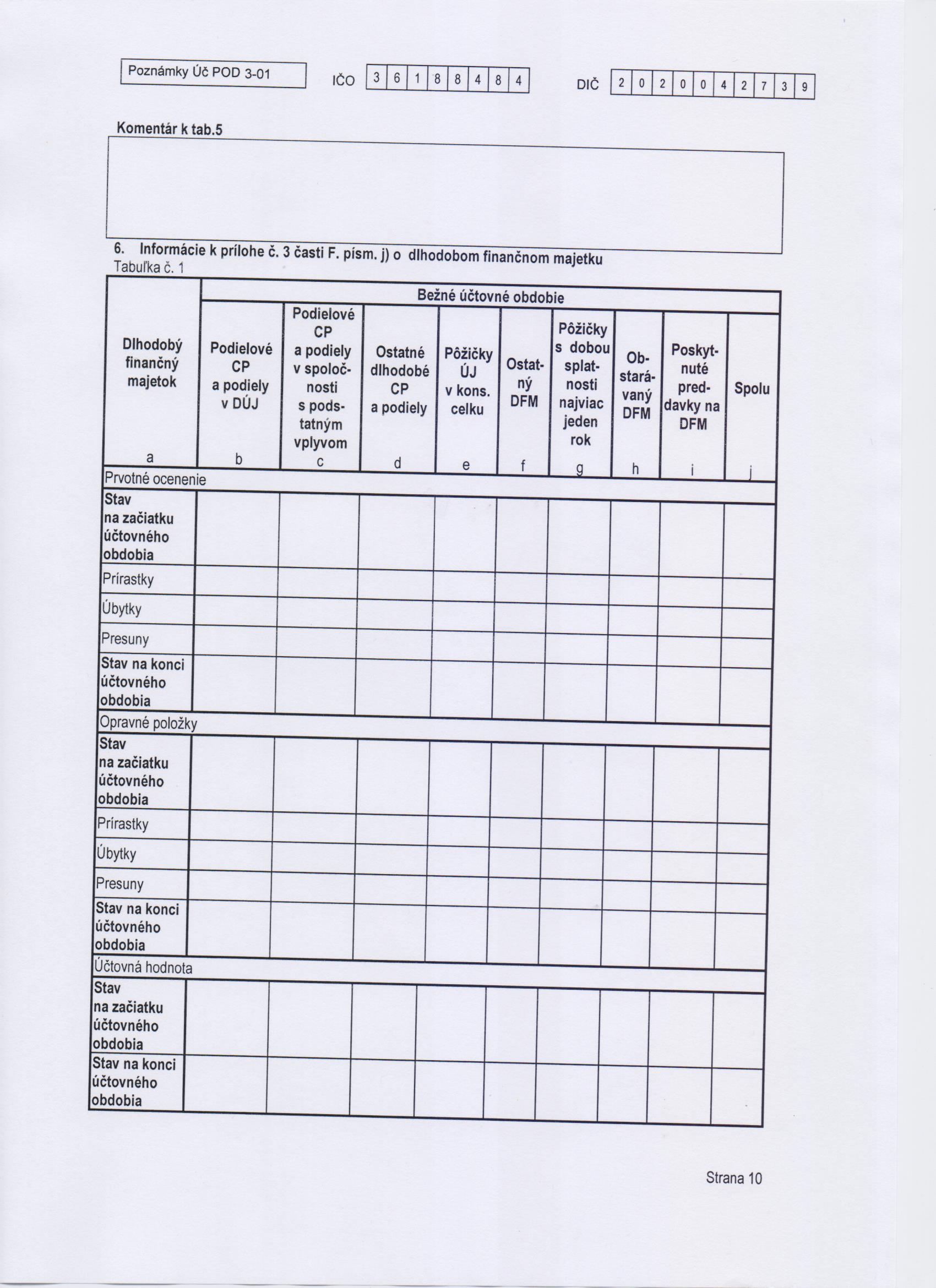 Poznámky Úč POD 3-01

IČO 3 6 1 8 8 4 8 4

DIČ 2 0 2 0 0 4 2 7 3 9

Komentár k tab.5

6. Informácie k prílohe č. 3 časti F. písm. j) o dlhodobom finančnom majetku
Tabuľka č. 1

| Dlhodobý finančný majetok | Bežné účtovné obdobie | | | | | | | | |
|---|---|---|---|---|---|---|---|---|---|
| | Podielové CP a podiely v DÚJ | Podielové CP a podiely v spoločnosti s podstatným vplyvom | Ostatné dlhodobé CP a podiely | Pôžičky ÚJ v kons. celku | Ostatný DFM | Pôžičky s dobou splatnosti najviac jeden rok | Obstarávaný DFM | Poskytnuté preddavky na DFM | Spolu |
| a | b | c | d | e | f | g | h | i | j |
| Prvotné ocenenie | | | | | | | | | |
| Stav na začiatku účtovného obdobia | | | | | | | | | |
| Prírastky | | | | | | | | | |
| Úbytky | | | | | | | | | |
| Presuny | | | | | | | | | |
| Stav na konci účtovného obdobia | | | | | | | | | |
| Opravné položky | | | | | | | | | |
| Stav na začiatku účtovného obdobia | | | | | | | | | |
| Prírastky | | | | | | | | | |
| Úbytky | | | | | | | | | |
| Presuny | | | | | | | | | |
| Stav na konci účtovného obdobia | | | | | | | | | |
| Účtovná hodnota | | | | | | | | | |
| Stav na začiatku účtovného obdobia | | | | | | | | | |
| Stav na konci účtovného obdobia | | | | | | | | | |

Strana 10